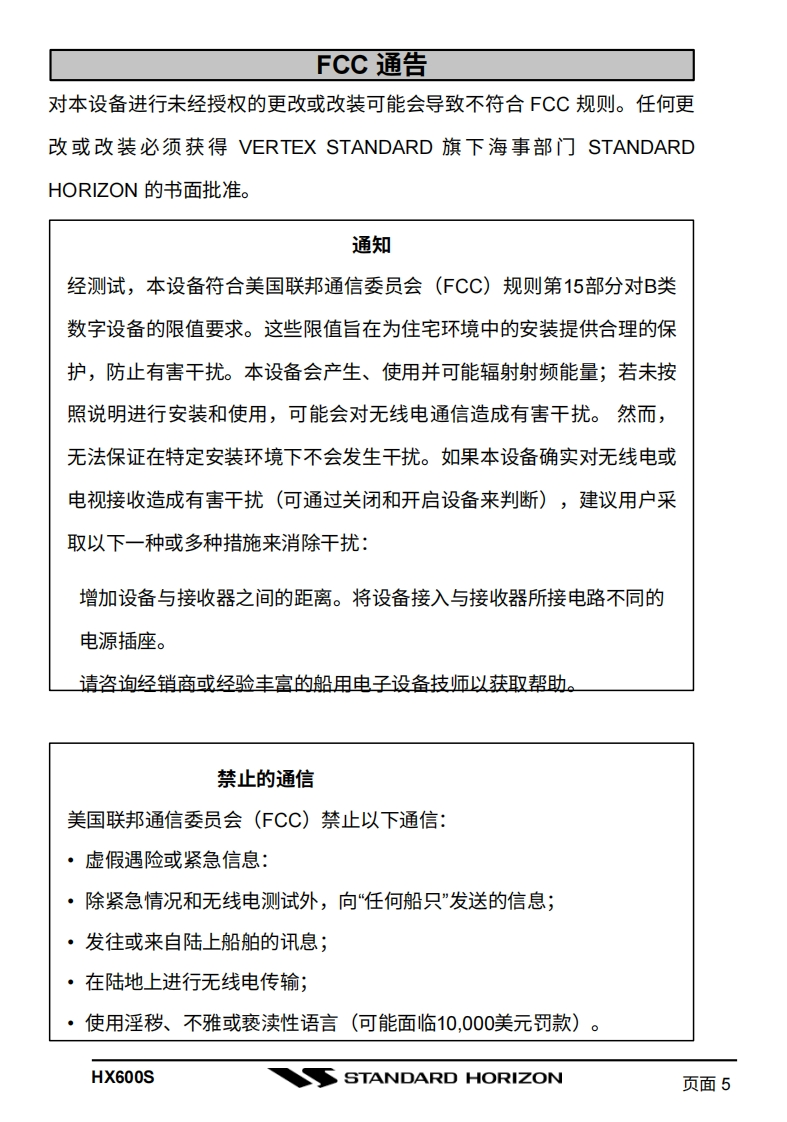 FCC 通告

对本设备进行未经授权的更改或改装可能会导致不符合 FCC 规则。任何更改或改装必须获得 VERTEX STANDARD 旗下海事部门 STANDARD HORIZON 的书面批准。

通知

经测试，本设备符合美国联邦通信委员会（FCC）规则第15部分对B类数字设备的限值要求。这些限值旨在为住宅环境中的安装提供合理的保护，防止有害干扰。本设备会产生、使用并可能辐射射频能量；若未按照说明进行安装和使用，可能会对无线电通信造成有害干扰。 然而，无法保证在特定安装环境下不会发生干扰。如果本设备确实对无线电或电视接收造成有害干扰（可通过关闭和开启设备来判断），建议用户采取以下一种或多种措施来消除干扰：

增加设备与接收器之间的距离。将设备接入与接收器所接电路不同的电源插座。

请咨询经销商或经验丰富的船用电子设备技师以获取帮助。

禁止的通信

美国联邦通信委员会（FCC）禁止以下通信：

• 虚假遇险或紧急信息：

• 除紧急情况和无线电测试外，向“任何船只”发送的信息；

• 发往或来自陆上船舶的讯息；

• 在陆地上进行无线电传输；

• 使用淫秽、不雅或亵渎性语言（可能面临10,000美元罚款）。

HX600S

STANDARD HORIZON

页面 5